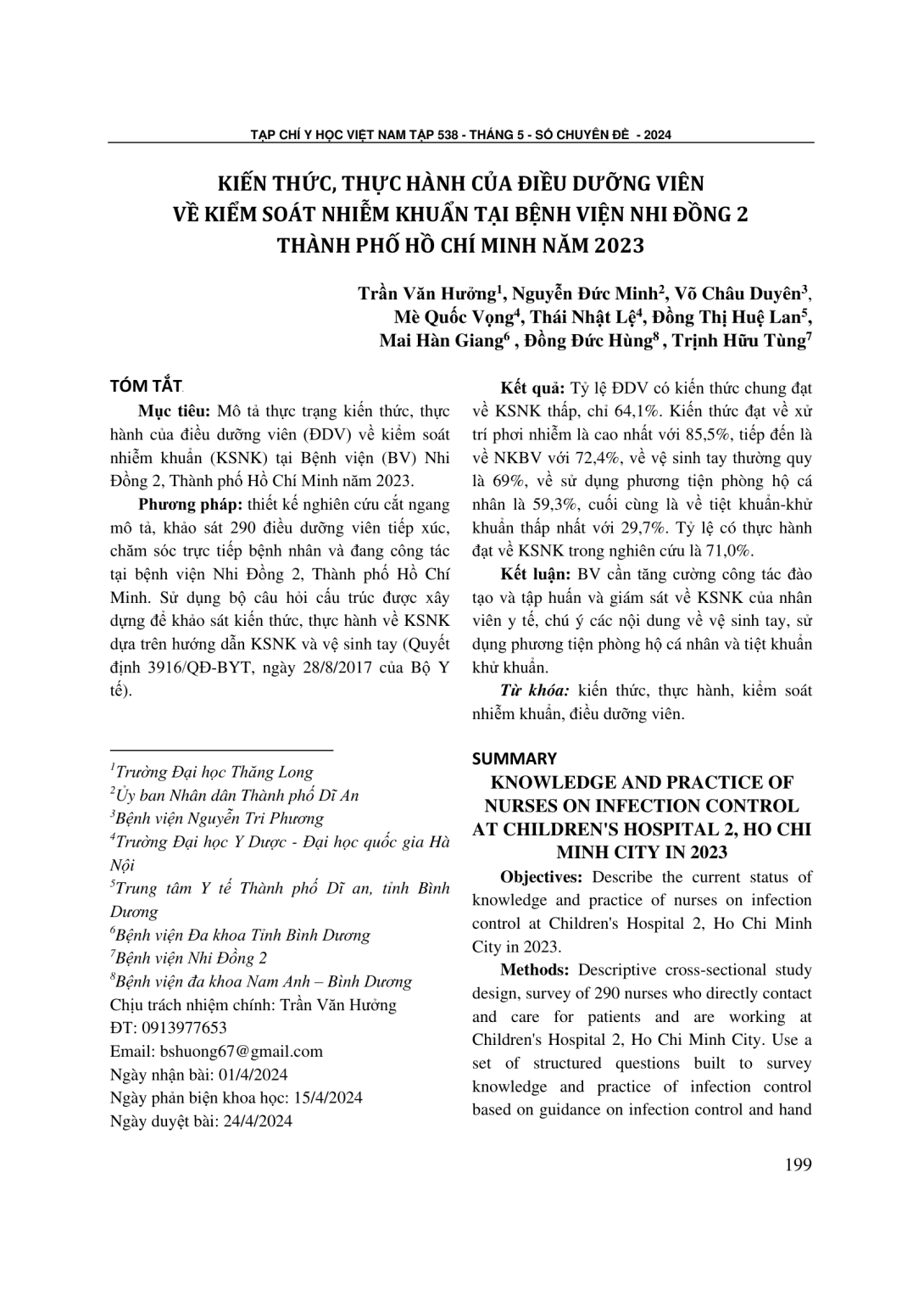 TẠP CHÍ Y HỌC VIỆT NAM TẬP 538 - THÁNG 5 - SỐ CHUYÊN ĐỀ - 2024

KIẾN THỨC, THỰC HÀNH CỦA ĐIỀU DƯỠNG VIÊN VỀ KIỂM SOÁT NHIỄM KHUẨN TẠI BỆNH VIỆN NHI ĐỒNG 2 THÀNH PHỐ HỒ CHÍ MINH NĂM 2023

Trần Văn Hưởng$^{1}$, Nguyễn Đức Minh$^{2}$, Võ Châu Duyên$^{3}$, Mè Quốc Vọng$^{4}$, Thái Nhật Lệ$^{4}$, Đồng Thị Huệ Lan$^{5}$, Mai Hàn Giang$^{6}$ , Đồng Đức Hùng$^{8}$ , Trịnh Hữu Tùng$^{7}$

TÓM TẮT

Mục tiêu: Mô tả thực trạng kiến thức, thực hành của điều dưỡng viên (ĐDV) về kiểm soát nhiễm khuẩn (KSNK) tại Bệnh viện (BV) Nhi Đồng 2, Thành phố Hồ Chí Minh năm 2023.

Phương pháp: thiết kế nghiên cứu cắt ngang mô tả, khảo sát 290 điều dưỡng viên tiếp xúc, chăm sóc trực tiếp bệnh nhân và đang công tác tại bệnh viện Nhi Đồng 2, Thành phố Hồ Chí Minh. Sử dụng bộ câu hỏi cấu trúc được xây dựng để khảo sát kiến thức, thực hành về KSNK dựa trên hướng dẫn KSNK và vệ sinh tay (Quyết định 3916/QĐ-BYT, ngày 28/8/2017 của Bộ Y tế).

$^{1}$Trường Đại học Thăng Long
$^{2}$Ủy ban Nhân dân Thành phố Dĩ An
$^{3}$Bệnh viện Nguyễn Tri Phương
$^{4}$Trường Đại học Y Dược - Đại học quốc gia Hà Nội
$^{5}$Trung tâm Y tế Thành phố Dĩ an, tỉnh Bình Dương
$^{6}$Bệnh viện Đa khoa Tỉnh Bình Dương
$^{7}$Bệnh viện Nhi Đồng 2
$^{8}$Bệnh viện đa khoa Nam Anh – Bình Dương
Chịu trách nhiệm chính: Trần Văn Hưởng
ĐT: 0913977653
Email: bshuong67@gmail.com
Ngày nhận bài: 01/4/2024
Ngày phản biện khoa học: 15/4/2024
Ngày duyệt bài: 24/4/2024

Kết quả: Tỷ lệ ĐDV có kiến thức chung đạt về KSNK thấp, chỉ 64,1%. Kiến thức đạt về xử trí phơi nhiễm là cao nhất với 85,5%, tiếp đến là về NKBV với 72,4%, về vệ sinh tay thường quy là 69%, về sử dụng phương tiện phòng hộ cá nhân là 59,3%, cuối cùng là về tiệt khuẩn-khử khuẩn thấp nhất với 29,7%. Tỷ lệ có thực hành đạt về KSNK trong nghiên cứu là 71,0%.

Kết luận: BV cần tăng cường công tác đào tạo và tập huấn và giám sát về KSNK của nhân viên y tế, chú ý các nội dung về vệ sinh tay, sử dụng phương tiện phòng hộ cá nhân và tiệt khuẩn khử khuẩn.

Từ khóa: kiến thức, thực hành, kiểm soát nhiễm khuẩn, điều dưỡng viên.

SUMMARY

KNOWLEDGE AND PRACTICE OF NURSES ON INFECTION CONTROL AT CHILDREN'S HOSPITAL 2, HO CHI MINH CITY IN 2023

Objectives: Describe the current status of knowledge and practice of nurses on infection control at Children's Hospital 2, Ho Chi Minh City in 2023.

Methods: Descriptive cross-sectional study design, survey of 290 nurses who directly contact and care for patients and are working at Children's Hospital 2, Ho Chi Minh City. Use a set of structured questions built to survey knowledge and practice of infection control based on guidance on infection control and hand

199